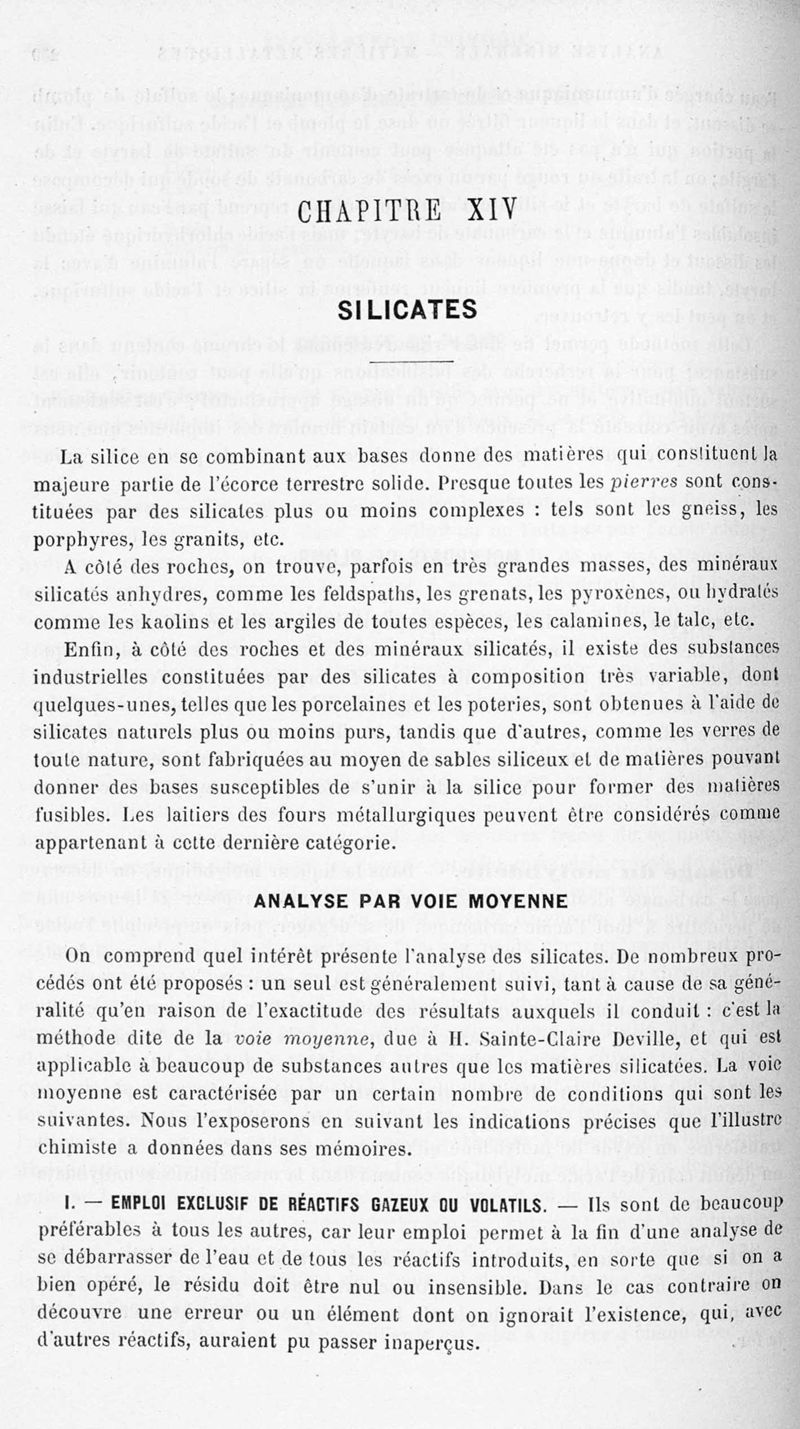 CHAPITRE XIV

SILICATES

La silice en se combinant aux bases donne des matières qui constituent la majeure partie de l'écorce terrestre solide. Presque toutes les pierres sont constituées par des silicates plus ou moins complexes : tels sont les gneiss, les porphyres, les granits, etc.

A côté des roches, on trouve, parfois en très grandes masses, des minéraux silicatés anhydres, comme les feldspaths, les grenats, les pyroxènes, ou hydratés comme les kaolins et les argiles de toutes espèces, les calamines, le talc, etc.

Enfin, à côté des roches et des minéraux silicatés, il existe des substances industrielles constituées par des silicates à composition très variable, dont quelques-unes, telles que les porcelaines et les poteries, sont obtenues à l'aide de silicates naturels plus ou moins purs, tandis que d'autres, comme les verres de toute nature, sont fabriquées au moyen de sables siliceux et de matières pouvant donner des bases susceptibles de s'unir à la silice pour former des matières fusibles. Les laitiers des fours métallurgiques peuvent être considérés comme appartenant à cette dernière catégorie.

ANALYSE PAR VOIE MOYENNE

On comprend quel intérêt présente l'analyse des silicates. De nombreux procédés ont été proposés : un seul est généralement suivi, tant à cause de sa généralité qu'en raison de l'exactitude des résultats auxquels il conduit : c'est la méthode dite de la voie moyenne, due à H. Sainte-Claire Deville, et qui est applicable à beaucoup de substances autres que les matières silicatées. La voie moyenne est caractérisée par un certain nombre de conditions qui sont les suivantes. Nous l'exposerons en suivant les indications précises que l'illustre chimiste a données dans ses mémoires.

I. — EMPLOI EXCLUSIF DE RÉACTIFS GAZEUX OU VOLATILS. — Ils sont de beaucoup préférables à tous les autres, car leur emploi permet à la fin d'une analyse de se débarrasser de l'eau et de tous les réactifs introduits, en sorte que si on a bien opéré, le résidu doit être nul ou insensible. Dans le cas contraire on découvre une erreur ou un élément dont on ignorait l'existence, qui, avec d'autres réactifs, auraient pu passer inaperçus.